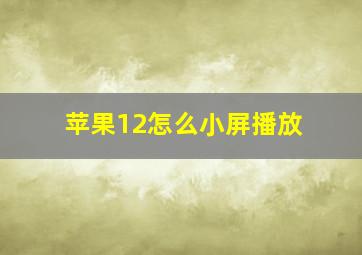 苹果12怎么小屏播放